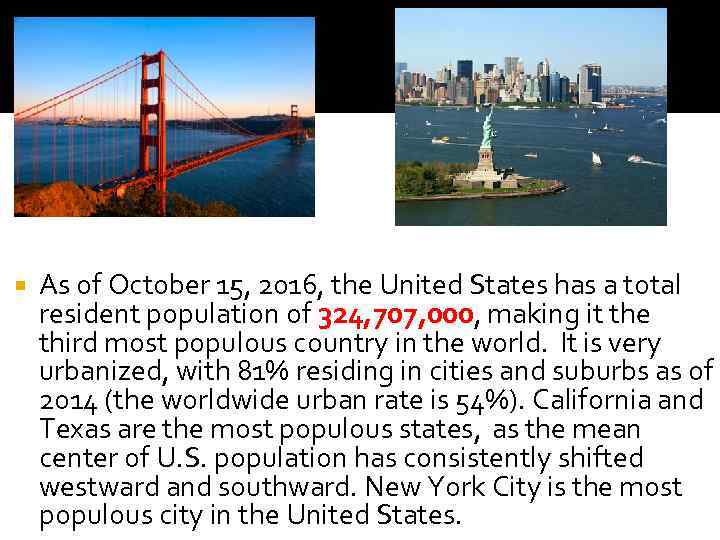 As of October 15, 2016, the United States has a total resident population of 324,707,000, making it the third most populous country in the world. It is very urbanized, with 81% residing in cities and suburbs as of 2014 (the worldwide urban rate is 54%). California and Texas are the most populous states, as the mean center of U.S. population has consistently shifted westward and southward. New York City is the most populous city in the United States.